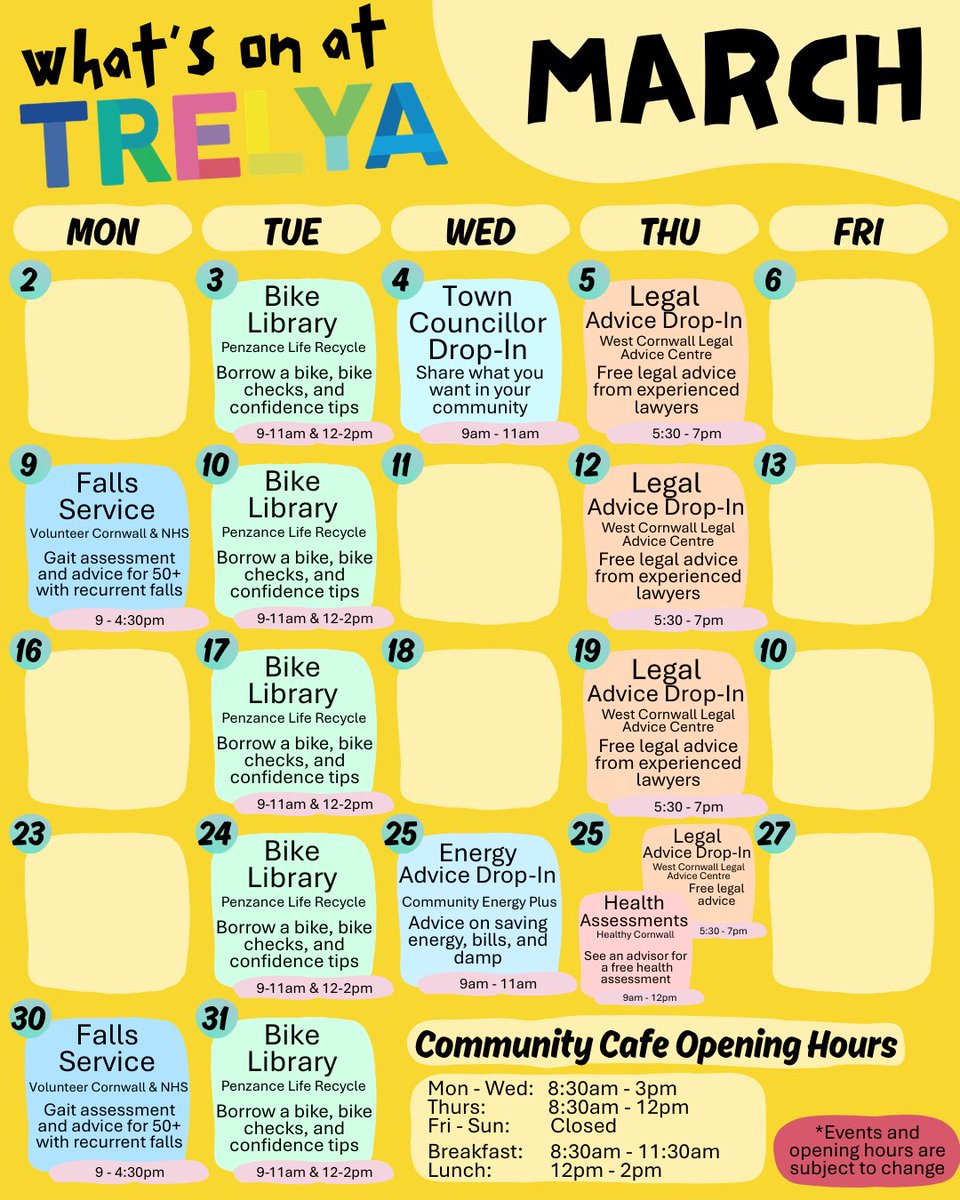 what's on at TRELYA

MARCH

MON

TUE

WED

THU

FRI

2

3 Bike Library
Penzance Life Recycle
Borrow a bike, bike checks, and confidence tips
9-11am & 12-2pm

4 Town Councillor Drop-In
Share what you want in your community
9am - 11am

5 Legal Advice Drop-In
West Cornwall Legal Advice Centre
Free legal advice from experienced lawyers
5:30 - 7pm

6

9 Falls Service
Volunteer Cornwall & NHS
Gait assessment and advice for 50+ with recurrent falls
9 - 4:30pm

10 Bike Library
Penzance Life Recycle
Borrow a bike, bike checks, and confidence tips
9-11am & 12-2pm

11

12 Legal Advice Drop-In
West Cornwall Legal Advice Centre
Free legal advice from experienced lawyers
5:30 - 7pm

13

16

17 Bike Library
Penzance Life Recycle
Borrow a bike, bike checks, and confidence tips
9-11am & 12-2pm

18

19 Legal Advice Drop-In
West Cornwall Legal Advice Centre
Free legal advice from experienced lawyers
5:30 - 7pm

10

23

24 Bike Library
Penzance Life Recycle
Borrow a bike, bike checks, and confidence tips
9-11am & 12-2pm

25 Energy Advice Drop-In
Community Energy Plus
Advice on saving energy, bills, and damp
9am - 11am

25 Legal Advice Drop-In
West Cornwall Legal Advice Centre
Free legal advice
5:30 - 7pm

Health Assessments
Healthy Cornwall
See an advisor for a free health assessment
9am - 12pm

27

30 Falls Service
Volunteer Cornwall & NHS
Gait assessment and advice for 50+ with recurrent falls
9 - 4:30pm

31 Bike Library
Penzance Life Recycle
Borrow a bike, bike checks, and confidence tips
9-11am & 12-2pm

Community Cafe Opening Hours

Mon - Wed: 8:30am - 3pm
Thurs: 8:30am - 12pm
Fri - Sun: Closed
Breakfast: 8:30am - 11:30am
Lunch: 12pm - 2pm

*Events and opening hours are subject to change